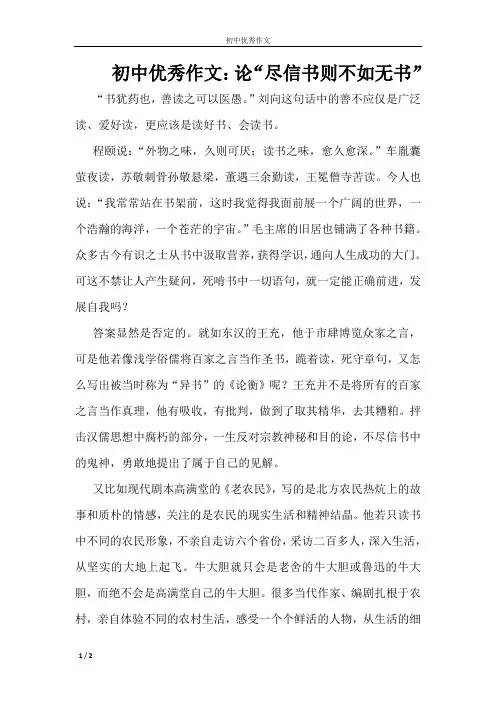 初中优秀作文

初中优秀作文：论“尽信书则不如无书”

“书犹药也，善读之可以医愚。”刘向这句话中的善不应仅是广泛读、爱好读，更应该是读好书、会读书。

程颐说：“外物之味，久则可厌；读书之味，愈久愈深。”车胤囊萤夜读，苏敬刺骨孙敬悬梁，董遇三余勤读，王冕僧寺苦读。今人也说：“我常常站在书架前，这时我觉得我面前展一个广阔的世界，一个浩瀚的海洋，一个苍茫的宇宙。”毛主席的旧居也铺满了各种书籍。众多古今有识之士从书中汲取营养，获得学识，通向人生成功的大门。可这不禁让人产生疑问，死啃书中一切语句，就一定能正确前进，发展自我吗？

答案显然是否定的。就如东汉的王充，他于市肆博览众家之言，可是他若像浅学俗儒将百家之言当作圣书，跪着读，死守章句，又怎么写出被当时称为“异书”的《论衡》呢？王充并不是将所有的百家之言当作真理，他有吸收，有批判，做到了取其精华，去其糟粕。抨击汉儒思想中腐朽的部分，一生反对宗教神秘和目的论，不尽信书中的鬼神，勇敢地提出了属于自己的见解。

又比如现代剧本高满堂的《老农民》，写的是北方农民热炕上的故事和质朴的情感，关注的是农民的现实生活和精神结晶。他若只读书中不同的农民形象，不亲自走访六个省份，采访二百多人，深入生活，从坚实的大地上起飞。牛大胆就只会是老舍的牛大胆或鲁迅的牛大胆，而绝不会是高满堂自己的牛大胆。很多当代作家、编剧扎根于农村，亲自体验不同的农村生活，感受一个个鲜活的人物，从生活的细

1 / 2